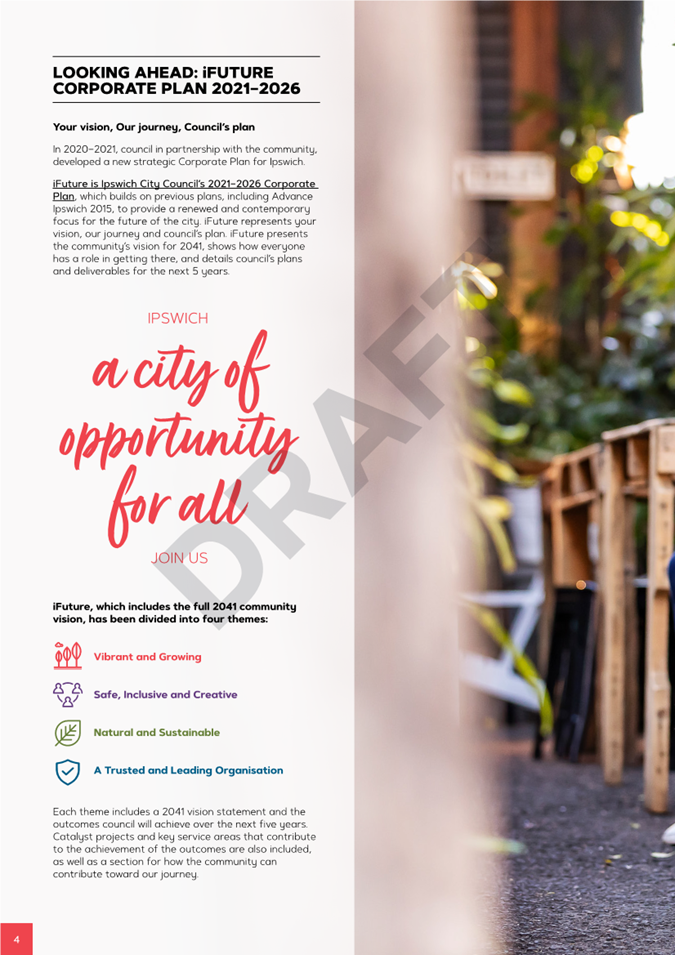 LOOKING AHEAD: iFUTURE CORPORATE PLAN 2021–2026

Your vision, Our journey, Council's plan

In 2020–2021, council in partnership with the community, developed a new strategic Corporate Plan for Ipswich.

iFuture is Ipswich City Council's 2021–2026 Corporate Plan, which builds on previous plans, including Advance Ipswich 2015, to provide a renewed and contemporary focus for the future of the city. iFuture represents your vision, our journey and council's plan. iFuture presents the community's vision for 2041, shows how everyone has a role in getting there, and details council's plans and deliverables for the next 5 years.

IPSWICH

a city of opportunity for all

JOIN US

DRAFT

iFuture, which includes the full 2041 community vision, has been divided into four themes:

Vibrant and Growing

Safe, Inclusive and Creative

Natural and Sustainable

A Trusted and Leading Organisation

Each theme includes a 2041 vision statement and the outcomes council will achieve over the next five years. Catalyst projects and key service areas that contribute to the achievement of the outcomes are also included, as well as a section for how the community can contribute toward our journey.

4